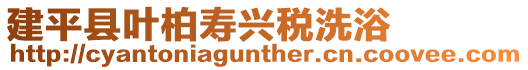 建平县叶柏寿兴税洗浴
http://cyantoniagunther.cn.coovee.com